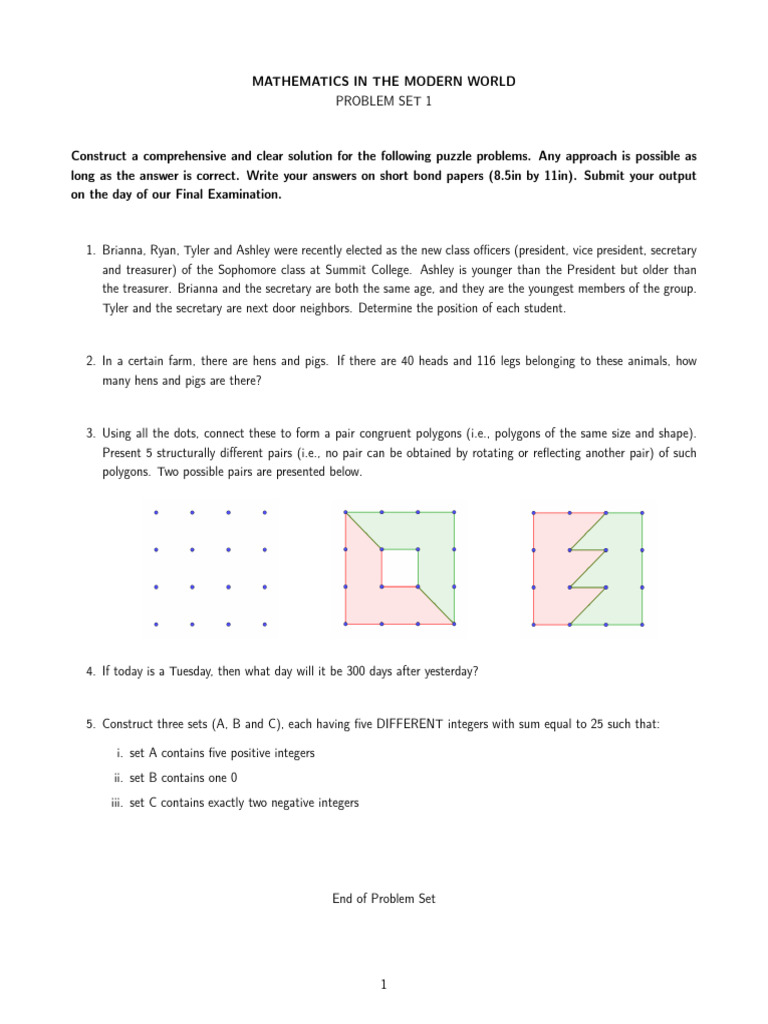 MATHEMATICS IN THE MODERN WORLD
PROBLEM SET 1

Construct a comprehensive and clear solution for the following puzzle problems. Any approach is possible as long as the answer is correct. Write your answers on short bond papers (8.5in by 11in). Submit your output on the day of our Final Examination.

1. Brianna, Ryan, Tyler and Ashley were recently elected as the new class officers (president, vice president, secretary and treasurer) of the Sophomore class at Summit College. Ashley is younger than the President but older than the treasurer. Brianna and the secretary are both the same age, and they are the youngest members of the group. Tyler and the secretary are next door neighbors. Determine the position of each student.

2. In a certain farm, there are hens and pigs. If there are 40 heads and 116 legs belonging to these animals, how many hens and pigs are there?

3. Using all the dots, connect these to form a pair congruent polygons (i.e., polygons of the same size and shape). Present 5 structurally different pairs (i.e., no pair can be obtained by rotating or reflecting another pair) of such polygons. Two possible pairs are presented below.

4. If today is a Tuesday, then what day will it be 300 days after yesterday?

5. Construct three sets (A, B and C), each having five DIFFERENT integers with sum equal to 25 such that:

i. set A contains five positive integers

ii. set B contains one 0

iii. set C contains exactly two negative integers

End of Problem Set

1